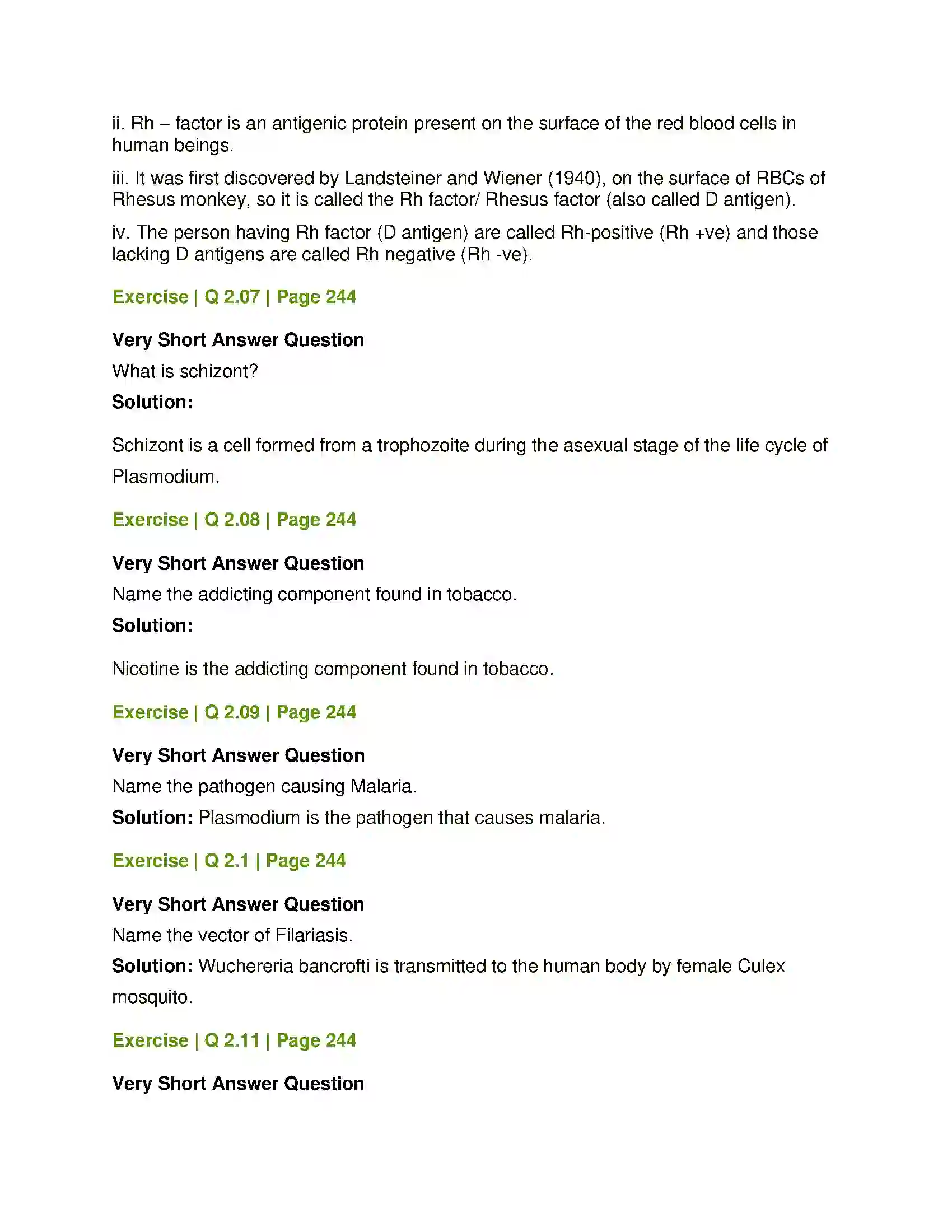 ii. Rh – factor is an antigenic protein present on the surface of the red blood cells in human beings.

iii. It was first discovered by Landsteiner and Wiener (1940), on the surface of RBCs of Rhesus monkey, so it is called the Rh factor/ Rhesus factor (also called D antigen).

iv. The person having Rh factor (D antigen) are called Rh-positive (Rh +ve) and those lacking D antigens are called Rh negative (Rh -ve).

Exercise | Q 2.07 | Page 244

Very Short Answer Question

What is schizont?

Solution:

Schizont is a cell formed from a trophozoite during the asexual stage of the life cycle of Plasmodium.

Exercise | Q 2.08 | Page 244

Very Short Answer Question

Name the addicting component found in tobacco.

Solution:

Nicotine is the addicting component found in tobacco.

Exercise | Q 2.09 | Page 244

Very Short Answer Question

Name the pathogen causing Malaria.

Solution: Plasmodium is the pathogen that causes malaria.

Exercise | Q 2.1 | Page 244

Very Short Answer Question

Name the vector of Filariasis.

Solution: Wuchereria bancrofti is transmitted to the human body by female Culex mosquito.

Exercise | Q 2.11 | Page 244

Very Short Answer Question